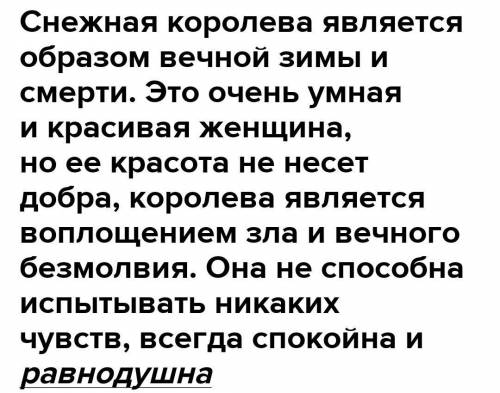 Снежная королева является образом вечной зимы и смерти. Это очень умная и красивая женщина, но ее красота не несет добра, королева является воплощением зла и вечного безмолвия. Она не способна испытывать никаких чувств, всегда спокойна и равнодушна